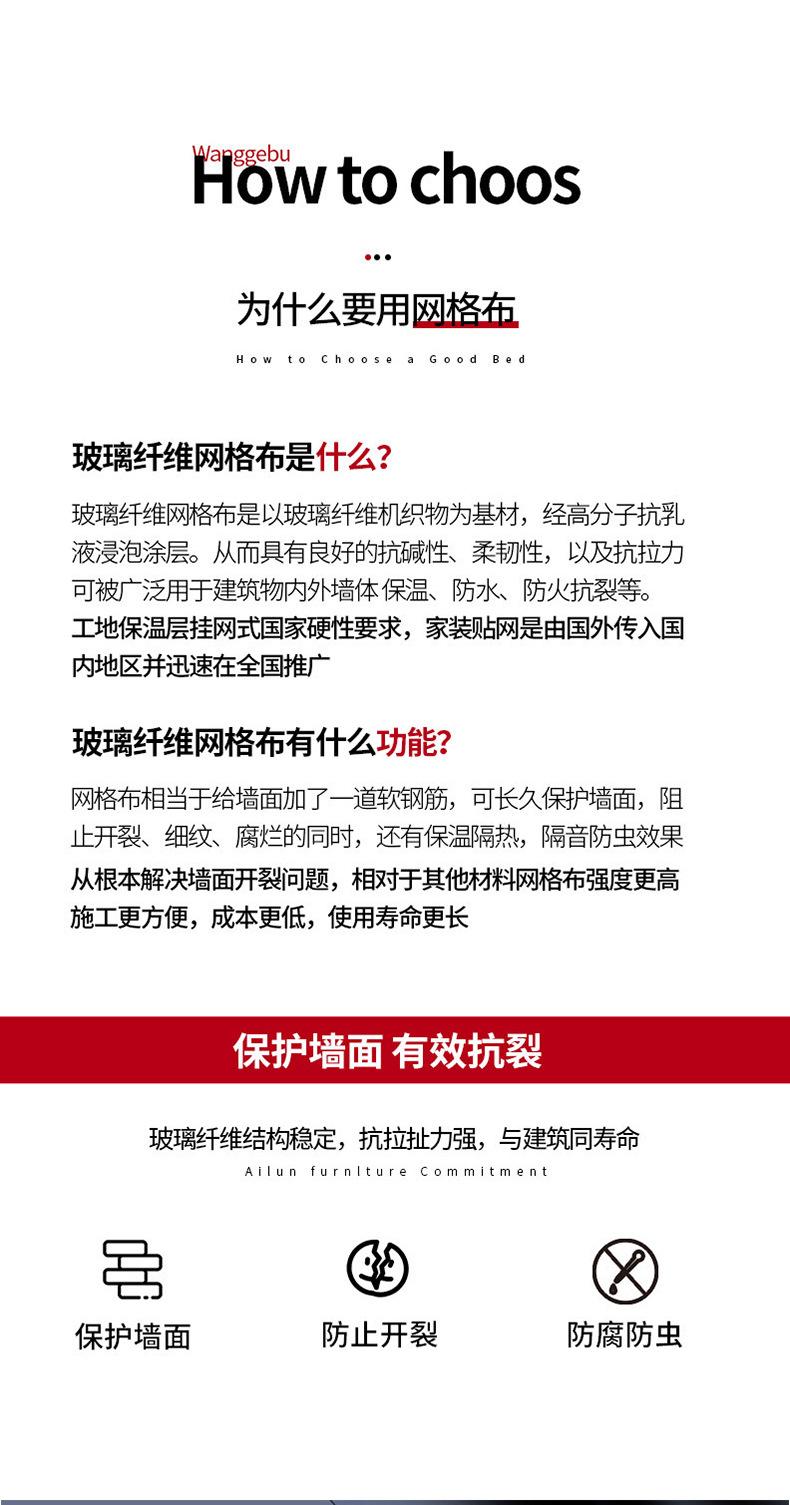 Wanggebu
How to choos

为什么要用网格布

How to Choose a Good Bed

玻璃纤维网格布是什么?

玻璃纤维网格布是以玻璃纤维机织物为基材，经高分子抗乳液浸泡涂层。从而具有良好的抗碱性、柔韧性，以及抗拉力可被广泛用于建筑物内外墙体 保温、防水、防火抗裂等。
工地保温层挂网式国家硬性要求，家装贴网是由国外传入国内地区并迅速在全国推广

玻璃纤维网格布有什么功能?

网格布相当于给墙面加了一道软钢筋，可长久保护墙面，阻止开裂、细纹、腐烂的同时，还有保温隔热，隔音防虫效果
从根本解决墙面开裂问题，相对于其他材料网格布强度更高施工更方便，成本更低，使用寿命更长

保护墙面 有效抗裂

玻璃纤维结构稳定，抗拉扯力强，与建筑同寿命

Ailun furniture Commitment

保护墙面

防止开裂

防腐防虫